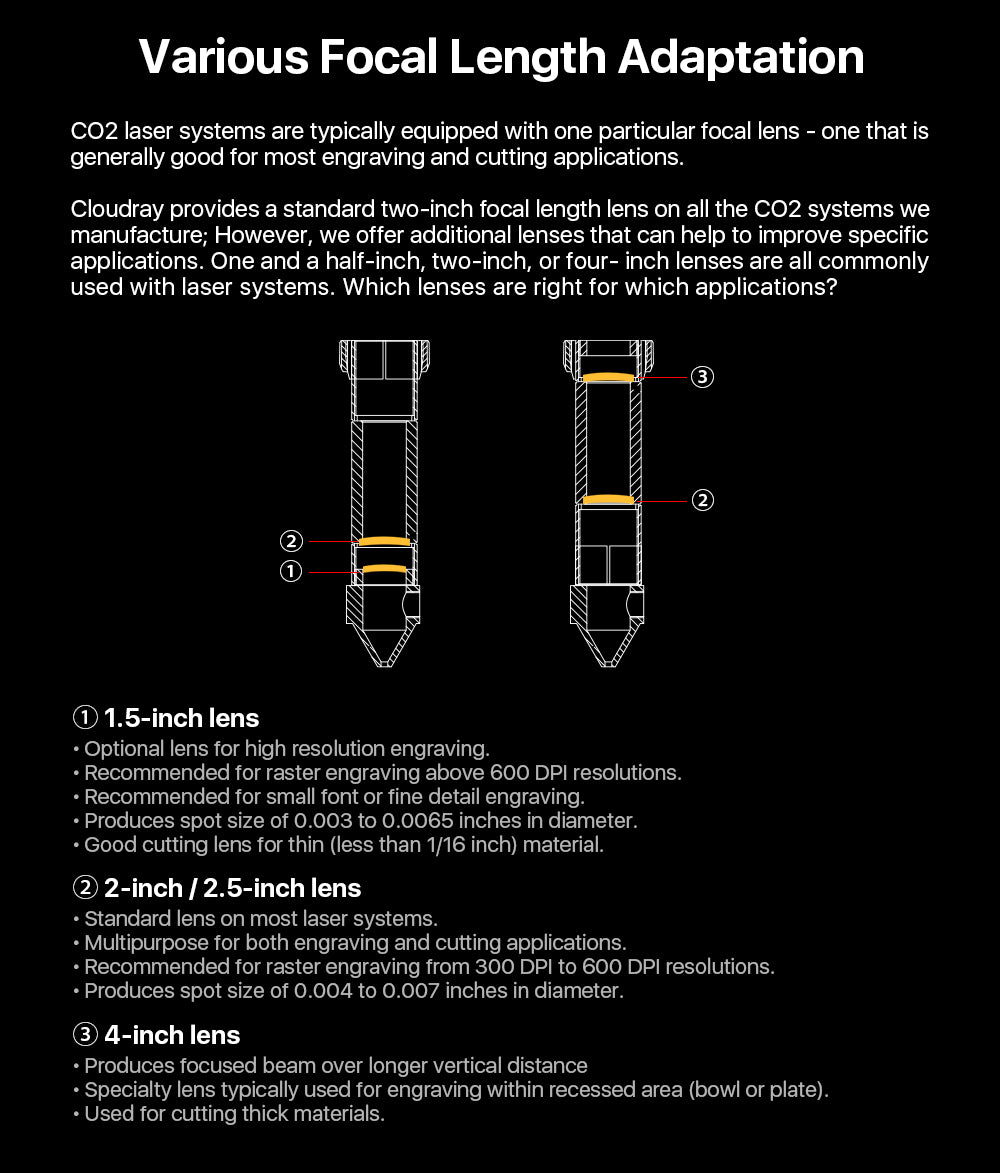 Various Focal Length Adaptation

CO2 laser systems are typically equipped with one particular focal lens - one that is generally good for most engraving and cutting applications.

Cloudray provides a standard two-inch focal length lens on all the CO2 systems we manufacture; However, we offer additional lenses that can help to improve specific applications. One and a half-inch, two-inch, or four- inch lenses are all commonly used with laser systems. Which lenses are right for which applications?

②
①
③
②

① 1.5-inch lens
• Optional lens for high resolution engraving.
• Recommended for raster engraving above 600 DPI resolutions.
• Recommended for small font or fine detail engraving.
• Produces spot size of 0.003 to 0.0065 inches in diameter.
• Good cutting lens for thin (less than 1/16 inch) material.

② 2-inch / 2.5-inch lens
• Standard lens on most laser systems.
• Multipurpose for both engraving and cutting applications.
• Recommended for raster engraving from 300 DPI to 600 DPI resolutions.
• Produces spot size of 0.004 to 0.007 inches in diameter.

③ 4-inch lens
• Produces focused beam over longer vertical distance
• Specialty lens typically used for engraving within recessed area (bowl or plate).
• Used for cutting thick materials.